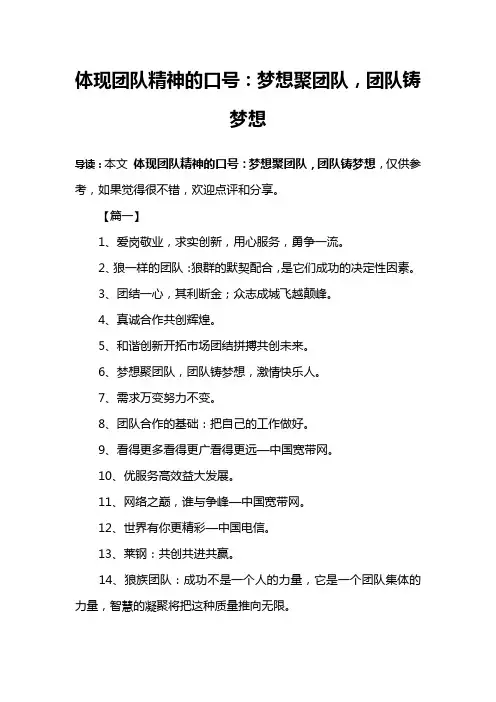 体现团队精神的口号：梦想聚团队，团队铸梦想

导读：本文 体现团队精神的口号：梦想聚团队，团队铸梦想，仅供参考，如果觉得很不错，欢迎点评和分享。

【篇一】

1、爱岗敬业，求实创新，用心服务，勇争一流。

2、狼一样的团队：狼群的默契配合，是它们成功的决定性因素。

3、团结一心，其利断金；众志成城飞越颠峰。

4、真诚合作共创辉煌。

5、和谐创新开拓市场团结拼搏共创未来。

6、梦想聚团队，团队铸梦想，激情快乐人。

7、需求万变努力不变。

8、团队合作的基础：把自己的工作做好。

9、看得更多看得更广看得更远—中国宽带网。

10、优服务高效益大发展。

11、网络之巅，谁与争峰—中国宽带网。

12、世界有你更精彩—中国电信。

13、莱钢：共创共进共赢。

14、狼族团队：成功不是一个人的力量，它是一个团队集体的力量，智慧的凝聚将把这种质量推向无限。